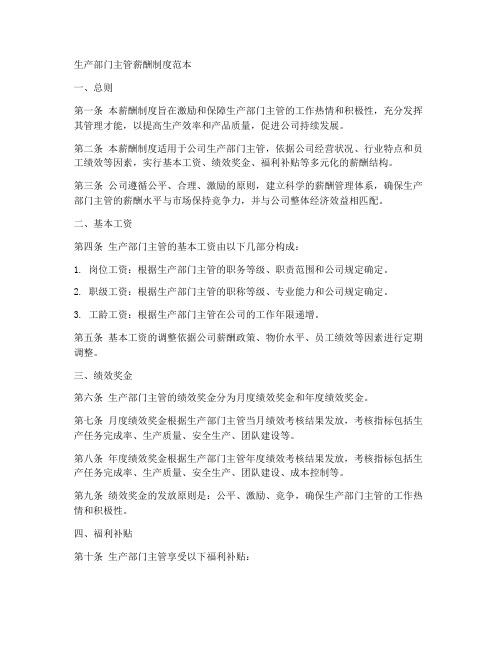 生产部门主管薪酬制度范本

一、总则

第一条 本薪酬制度旨在激励和保障生产部门主管的工作热情和积极性，充分发挥其管理才能，以提高生产效率和产品质量，促进公司持续发展。

第二条 本薪酬制度适用于公司生产部门主管，依据公司经营状况、行业特点和员工绩效等因素，实行基本工资、绩效奖金、福利补贴等多元化的薪酬结构。

第三条 公司遵循公平、合理、激励的原则，建立科学的薪酬管理体系，确保生产部门主管的薪酬水平与市场保持竞争力，并与公司整体经济效益相匹配。

二、基本工资

第四条 生产部门主管的基本工资由以下几部分构成：

1. 岗位工资：根据生产部门主管的职务等级、职责范围和公司规定确定。

2. 职级工资：根据生产部门主管的职称等级、专业能力和公司规定确定。

3. 工龄工资：根据生产部门主管在公司的工作年限递增。

第五条 基本工资的调整依据公司薪酬政策、物价水平、员工绩效等因素进行定期调整。

三、绩效奖金

第六条 生产部门主管的绩效奖金分为月度绩效奖金和年度绩效奖金。

第七条 月度绩效奖金根据生产部门主管当月绩效考核结果发放，考核指标包括生产任务完成率、生产质量、安全生产、团队建设等。

第八条 年度绩效奖金根据生产部门主管年度绩效考核结果发放，考核指标包括生产任务完成率、生产质量、安全生产、团队建设、成本控制等。

第九条 绩效奖金的发放原则是：公平、激励、竞争，确保生产部门主管的工作热情和积极性。

四、福利补贴

第十条 生产部门主管享受以下福利补贴：